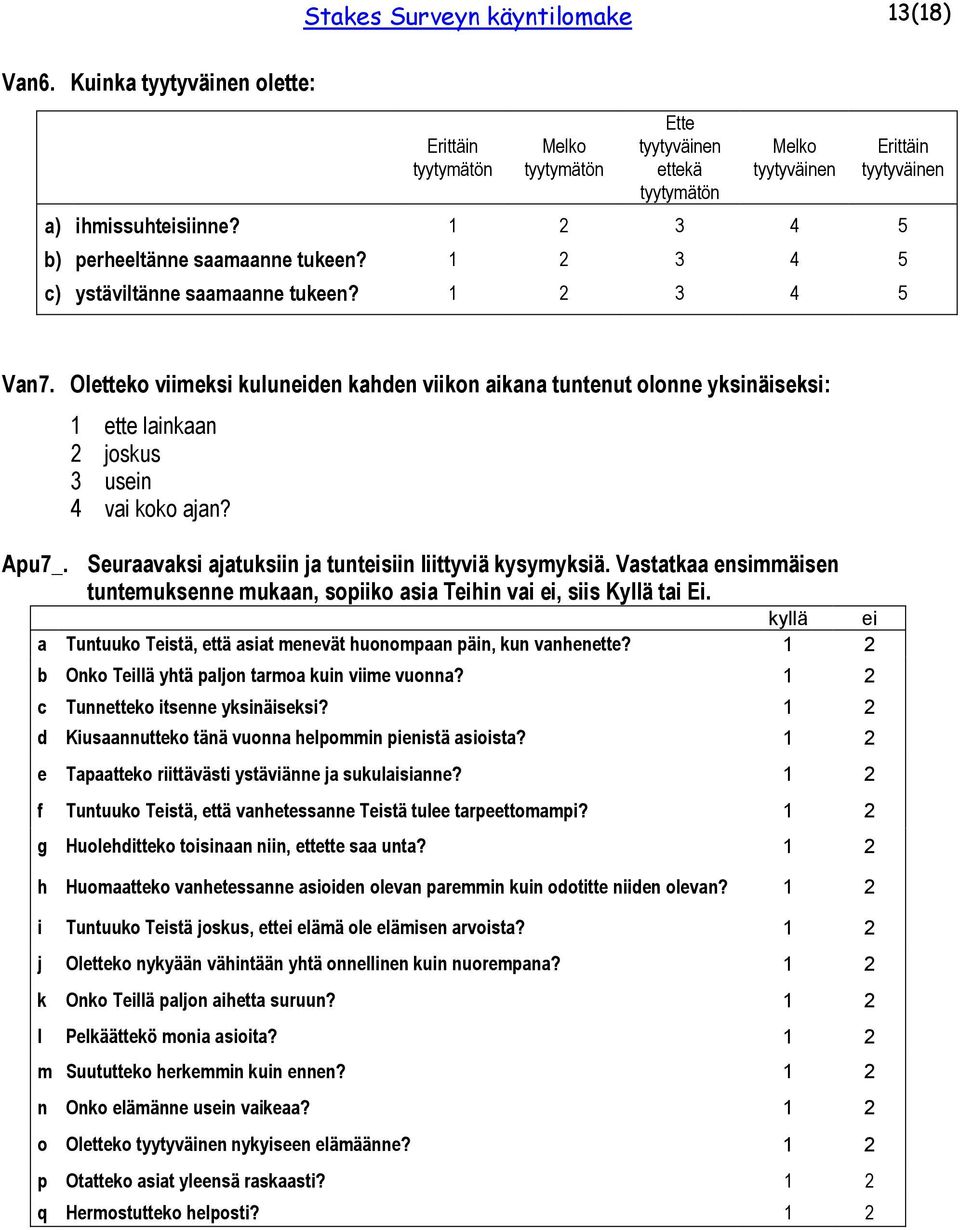 Stakes Surveyn käyntilomake 13(18)

Van6. Kuinka tyytyväinen olette:

| | Erittäin tyytymätön | Melko tyytymätön | Ette tyytyväinen ettekä tyytymätön | Melko tyytyväinen | Erittäin tyytyväinen |
|---|---|---|---|---|---|
| a) ihmissuhteisiinne? | 1 | 2 | 3 | 4 | 5 |
| b) perheeltänne saamaanne tukeen? | 1 | 2 | 3 | 4 | 5 |
| c) ystäviltänne saamaanne tukeen? | 1 | 2 | 3 | 4 | 5 |

Van7. Oletteko viimeksi kuluneiden kahden viikon aikana tuntenut olonne yksinäiseksi:

1 ette lainkaan
2 joskus
3 usein
4 vai koko ajan?

Apu7_. Seuraavaksi ajatuksiin ja tunteisiin liittyviä kysymyksiä. Vastatkaa ensimmäisen tuntemuksenne mukaan, sopiiko asia Teihin vai ei, siis Kyllä tai Ei.

| | | kyllä | ei |
|---|---|---|---|
| a | Tuntuuko Teistä, että asiat menevät huonompaan päin, kun vanhenette? | 1 | 2 |
| b | Onko Teillä yhtä paljon tarmoa kuin viime vuonna? | 1 | 2 |
| c | Tunnetteko itsenne yksinäiseksi? | 1 | 2 |
| d | Kiusaannutteko tänä vuonna helpommin pienistä asioista? | 1 | 2 |
| e | Tapaatteko riittävästi ystäviänne ja sukulaisianne? | 1 | 2 |
| f | Tuntuuko Teistä, että vanhetessanne Teistä tulee tarpeettomampi? | 1 | 2 |
| g | Huolehditteko toisinaan niin, ettette saa unta? | 1 | 2 |
| h | Huomaatteko vanhetessanne asioiden olevan paremmin kuin odotitte niiden olevan? | 1 | 2 |
| i | Tuntuuko Teistä joskus, ettei elämä ole elämisen arvoista? | 1 | 2 |
| j | Oletteko nykyään vähintään yhtä onnellinen kuin nuorempana? | 1 | 2 |
| k | Onko Teillä paljon aihetta suruun? | 1 | 2 |
| l | Pelkäättekö monia asioita? | 1 | 2 |
| m | Suututteko herkemmin kuin ennen? | 1 | 2 |
| n | Onko elämänne usein vaikeaa? | 1 | 2 |
| o | Oletteko tyytyväinen nykyiseen elämäänne? | 1 | 2 |
| p | Otatteko asiat yleensä raskaasti? | 1 | 2 |
| q | Hermostutteko helposti? | 1 | 2 |